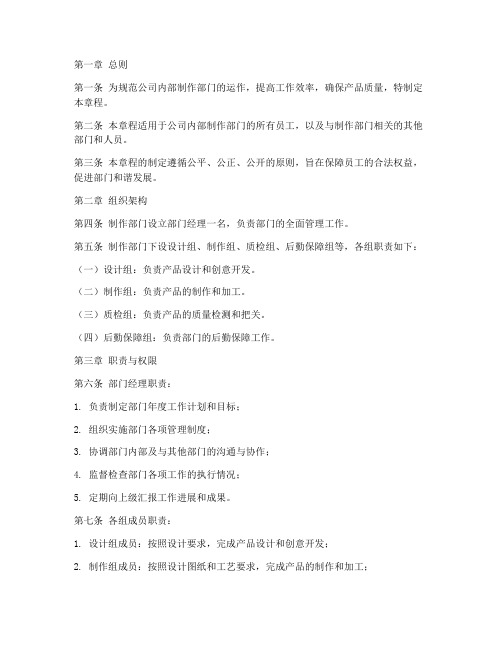 第一章 总则

第一条 为规范公司内部制作部门的运作，提高工作效率，确保产品质量，特制定本章程。

第二条 本章程适用于公司内部制作部门的所有员工，以及与制作部门相关的其他部门和人员。

第三条 本章程的制定遵循公平、公正、公开的原则，旨在保障员工的合法权益，促进部门和谐发展。

第二章 组织架构

第四条 制作部门设立部门经理一名，负责部门的全面管理工作。

第五条 制作部门下设设计组、制作组、质检组、后勤保障组等，各组职责如下：

（一）设计组：负责产品设计和创意开发。

（二）制作组：负责产品的制作和加工。

（三）质检组：负责产品的质量检测和把关。

（四）后勤保障组：负责部门的后勤保障工作。

第三章 职责与权限

第六条 部门经理职责：

1. 负责制定部门年度工作计划和目标；

2. 组织实施部门各项管理制度；

3. 协调部门内部及与其他部门的沟通与协作；

4. 监督检查部门各项工作的执行情况；

5. 定期向上级汇报工作进展和成果。

第七条 各组成员职责：

1. 设计组成员：按照设计要求，完成产品设计和创意开发；

2. 制作组成员：按照设计图纸和工艺要求，完成产品的制作和加工；